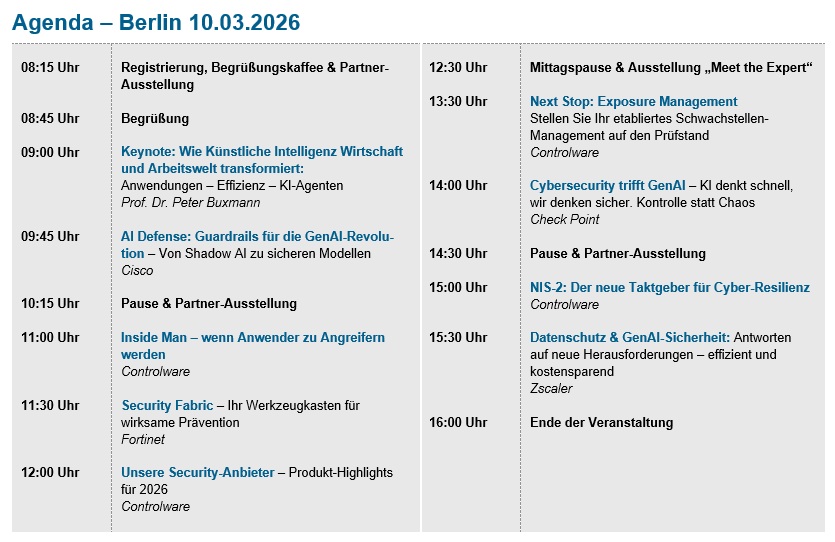 Agenda – Berlin 10.03.2026

| | |
|---|---|
| 08:15 Uhr | Registrierung, Begrüßungskaffee & Partner-Ausstellung |
| 08:45 Uhr | Begrüßung |
| 09:00 Uhr | Keynote: Wie Künstliche Intelligenz Wirtschaft und Arbeitswelt transformiert: Anwendungen – Effizienz – KI-Agenten Prof. Dr. Peter Buxmann |
| 09:45 Uhr | AI Defense: Guardrails für die GenAI-Revolution – Von Shadow AI zu sicheren Modellen Cisco |
| 10:15 Uhr | Pause & Partner-Ausstellung |
| 11:00 Uhr | Inside Man – wenn Anwender zu Angreifern werden Controlware |
| 11:30 Uhr | Security Fabric – Ihr Werkzeugkasten für wirksame Prävention Fortinet |
| 12:00 Uhr | Unsere Security-Anbieter – Produkt-Highlights für 2026 Controlware |

| | |
|---|---|
| 12:30 Uhr | Mittagspause & Ausstellung „Meet the Expert“ |
| 13:30 Uhr | Next Stop: Exposure Management Stellen Sie Ihr etabliertes Schwachstellen-Management auf den Prüfstand Controlware |
| 14:00 Uhr | Cybersecurity trifft GenAI – KI denkt schnell, wir denken sicher. Kontrolle statt Chaos Check Point |
| 14:30 Uhr | Pause & Partner-Ausstellung |
| 15:00 Uhr | NIS-2: Der neue Taktgeber für Cyber-Resilienz Controlware |
| 15:30 Uhr | Datenschutz & GenAI-Sicherheit: Antworten auf neue Herausforderungen – effizient und kostensparend Zscaler |
| 16:00 Uhr | Ende der Veranstaltung |